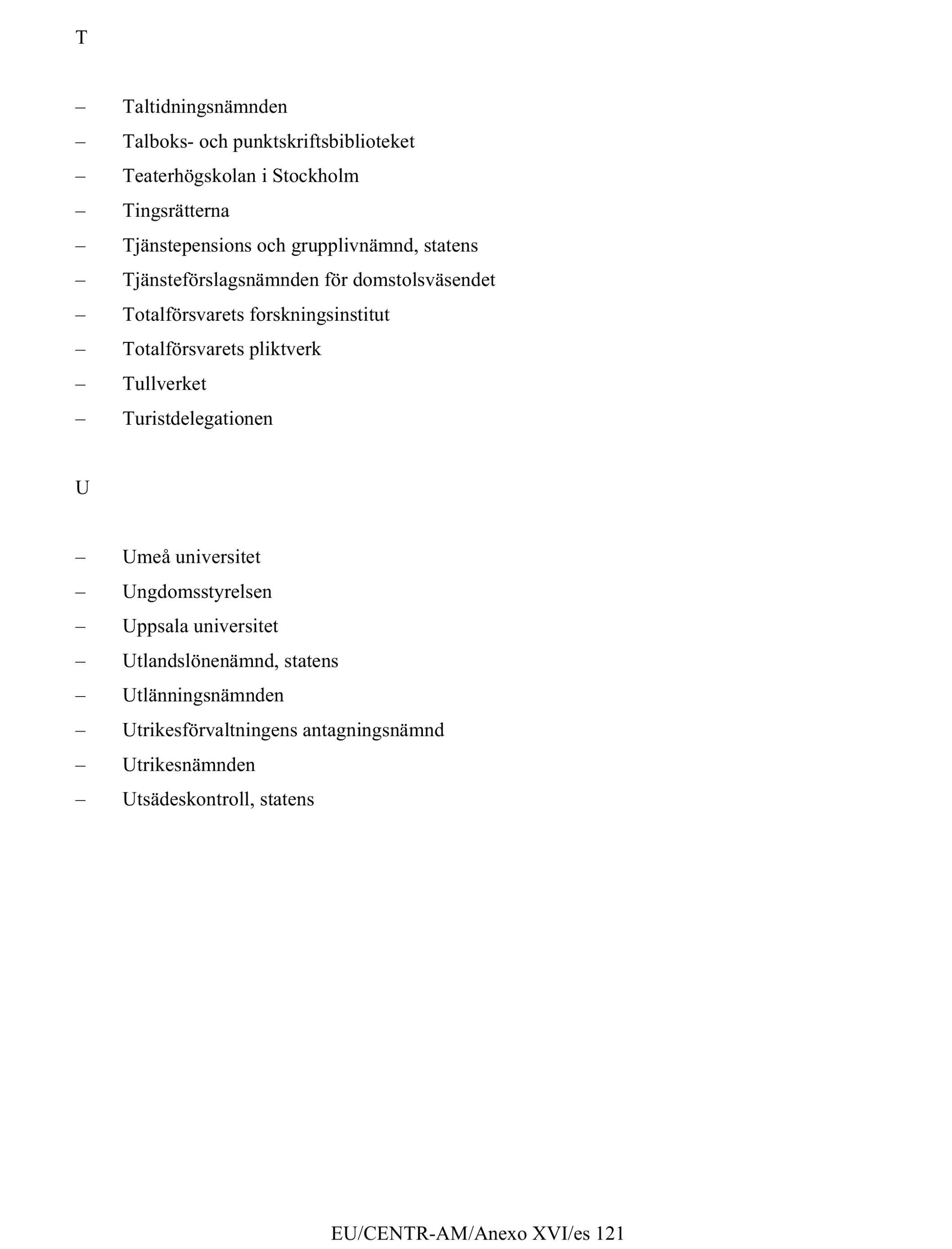 T

– Taltidningsnämnden
– Talboks- och punktskriftsbiblioteket
– Teaterhögskolan i Stockholm
– Tingsrätterna
– Tjänstepensions och grupplivnämnd, statens
– Tjänsteförslagsnämnden för domstolsväsendet
– Totalförsvarets forskningsinstitut
– Totalförsvarets pliktverk
– Tullverket
– Turistdelegationen

U

– Umeå universitet
– Ungdomsstyrelsen
– Uppsala universitet
– Utlandslönenämnd, statens
– Utlänningsnämnden
– Utrikesförvaltningens antagningsnämnd
– Utrikesnämnden
– Utsädeskontroll, statens

EU/CENTR-AM/Anexo XVI/es 121